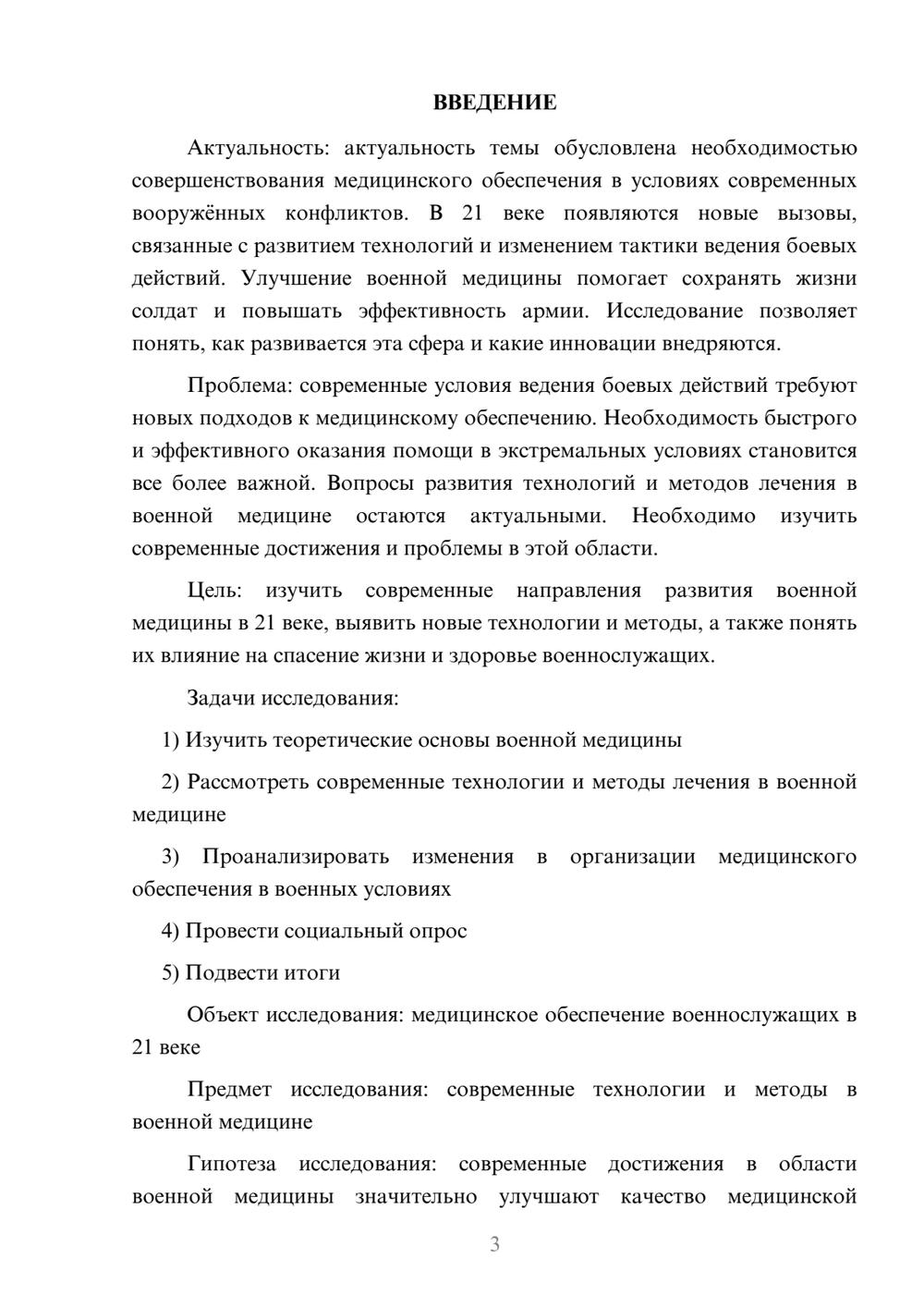 ВВЕДЕНИЕ

Актуальность: актуальность темы обусловлена необходимостью совершенствования медицинского обеспечения в условиях современных вооружённых конфликтов. В 21 веке появляются новые вызовы, связанные с развитием технологий и изменением тактики ведения боевых действий. Улучшение военной медицины помогает сохранять жизни солдат и повышать эффективность армии. Исследование позволяет понять, как развивается эта сфера и какие инновации внедряются.

Проблема: современные условия ведения боевых действий требуют новых подходов к медицинскому обеспечению. Необходимость быстрого и эффективного оказания помощи в экстремальных условиях становится все более важной. Вопросы развития технологий и методов лечения в военной медицине остаются актуальными. Необходимо изучить современные достижения и проблемы в этой области.

Цель: изучить современные направления развития военной медицины в 21 веке, выявить новые технологии и методы, а также понять их влияние на спасение жизни и здоровье военнослужащих.

Задачи исследования:

1) Изучить теоретические основы военной медицины

2) Рассмотреть современные технологии и методы лечения в военной медицине

3) Проанализировать изменения в организации медицинского обеспечения в военных условиях

4) Провести социальный опрос

5) Подвести итоги

Объект исследования: медицинское обеспечение военнослужащих в 21 веке

Предмет исследования: современные технологии и методы в военной медицине

Гипотеза исследования: современные достижения в области военной медицины значительно улучшают качество медицинской

3